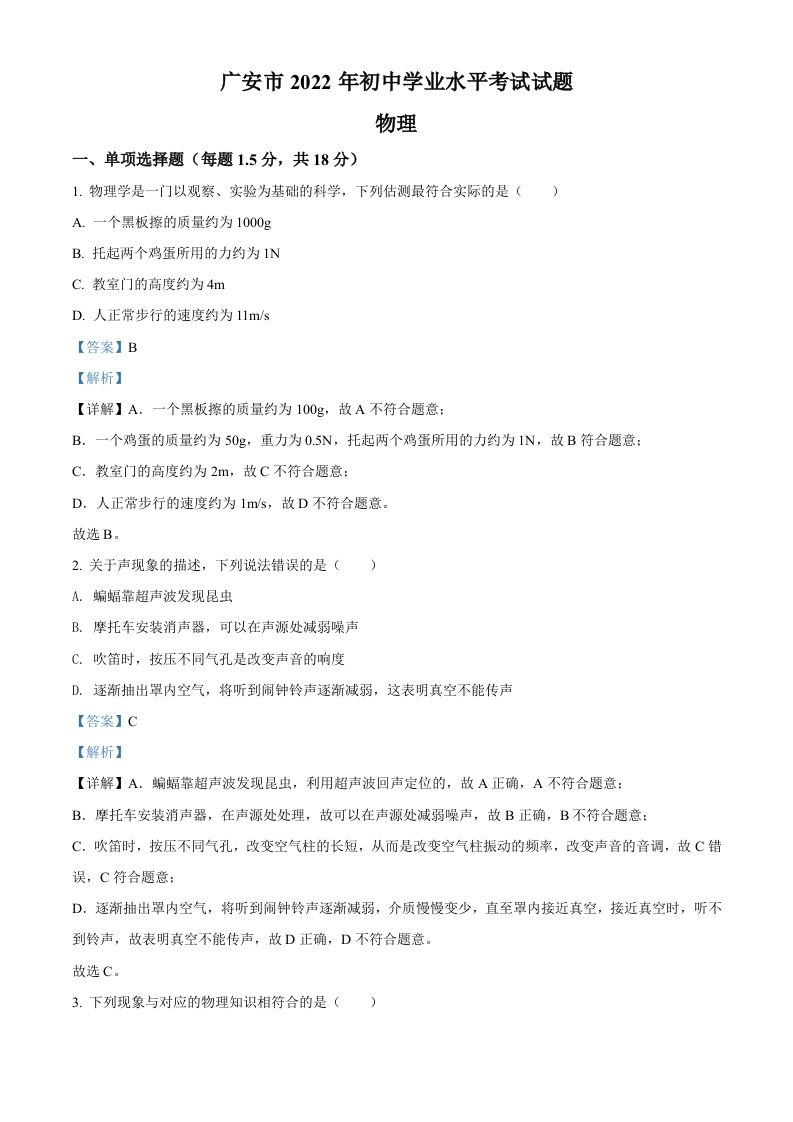 广安市 2022 年初中学业水平考试试题

物理

一、单项选择题（每题 1.5 分，共 18 分）

1. 物理学是一门以观察、实验为基础的科学，下列估测最符合实际的是（　　）

A. 一个黑板擦的质量约为 1000g

B. 托起两个鸡蛋所用的力约为 1N

C. 教室门的高度约为 4m

D. 人正常步行的速度约为 11m/s

【答案】B

【解析】

【详解】A．一个黑板擦的质量约为 100g，故 A 不符合题意；

B．一个鸡蛋的质量约为 50g，重力为 0.5N，托起两个鸡蛋所用的力约为 1N，故 B 符合题意；

C．教室门的高度约为 2m，故 C 不符合题意；

D．人正常步行的速度约为 1m/s，故 D 不符合题意。

故选 B。

2. 关于声现象的描述，下列说法错误的是（　　）

A. 蝙蝠靠超声波发现昆虫

B. 摩托车安装消声器，可以在声源处减弱噪声

C. 吹笛时，按压不同气孔是改变声音的响度

D. 逐渐抽出罩内空气，将听到闹钟铃声逐渐减弱，这表明真空不能传声

【答案】C

【解析】

【详解】A．蝙蝠靠超声波发现昆虫，利用超声波回声定位的，故 A 正确，A 不符合题意；

B．摩托车安装消声器，在声源处处理，故可以在声源处减弱噪声，故 B 正确，B 不符合题意；

C．吹笛时，按压不同气孔，改变空气柱的长短，从而是改变空气柱振动的频率，改变声音的音调，故 C 错误，C 符合题意；

D．逐渐抽出罩内空气，将听到闹钟铃声逐渐减弱，介质慢慢变少，直至罩内接近真空，接近真空时，听不到铃声，故表明真空不能传声，故 D 正确，D 不符合题意。

故选 C。

3. 下列现象与对应的物理知识相符合的是（　　）